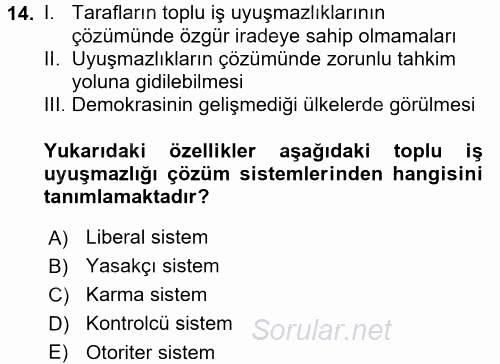 14. I. Tarafların toplu iş uyuşmazlıklarının çözümünde özgür iradeye sahip olmamaları
II. Uyuşmazlıkların çözümünde zorunlu tahkim yoluna gidilebilmesi
III. Demokrasinin gelişmediği ülkelerde görülmesi

Yukarıdaki özellikler aşağıdaki toplu iş uyuşmazlığı çözüm sistemlerinden hangisini tanımlamaktadır?

A) Liberal sistem
B) Yasakçı sistem
C) Karma sistem
D) Kontrolcü sistem
E) Otoriter sistem

Sorular.net